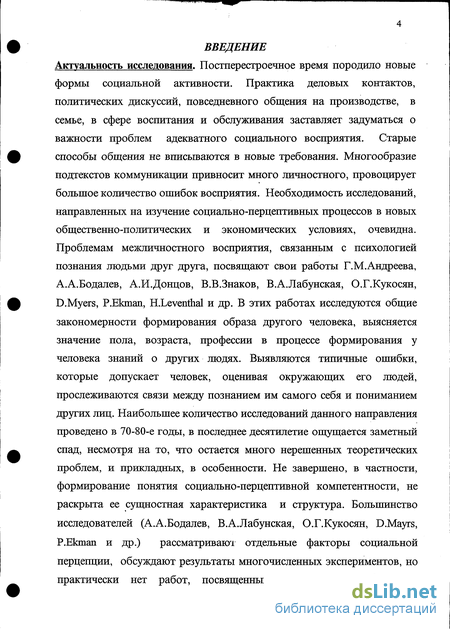 4

ВВЕДЕНИЕ

Актуальность исследования. Постперестроечное время породило новые формы социальной активности. Практика деловых контактов, политических дискуссий, повседневного общения на производстве, в семье, в сфере воспитания и обслуживания заставляет задуматься о важности проблем адекватного социального восприятия. Старые способы общения не вписываются в новые требования. Многообразие подтекстов коммуникации привносит много личностного, провоцирует большое количество ошибок восприятия. Необходимость исследований, направленных на изучение социально-перцептивных процессов в новых общественно-политических и экономических условиях, очевидна. Проблемам межличностного восприятия, связанным с психологией познания людьми друг друга, посвящают свои работы Г.М.Андреева, А.А.Бодалев, А.И.Донцов, В.В.Знаков, В.А.Лабунская, О.Г.Кукосян, D.Myers, P.Ekman, H.Leventhal и др. В этих работах исследуются общие закономерности формирования образа другого человека, выясняется значение пола, возраста, профессии в процессе формирования у человека знаний о других людях. Выявляются типичные ошибки, которые допускает человек, оценивая окружающих его людей, прослеживаются связи между познанием им самого себя и пониманием других лиц. Наибольшее количество исследований данного направления проведено в 70-80-е годы, в последнее десятилетие ощущается заметный спад, несмотря на то, что остается много нерешенных теоретических проблем, и прикладных, в особенности. Не завершено, в частности, формирование понятия социально-перцептивной компетентности, не раскрыта ее сущностная характеристика и структура. Большинство исследователей (А.А.Бодалев, В.А.Лабунская, О.Г.Кукосян, D.Mayrs, P.Ekman и др.) рассматривают отдельные факторы социальной перцепции, обсуждают результаты многочисленных экспериментов, но практически нет работ, посвященны

dsLib.net
библиотека диссертаций